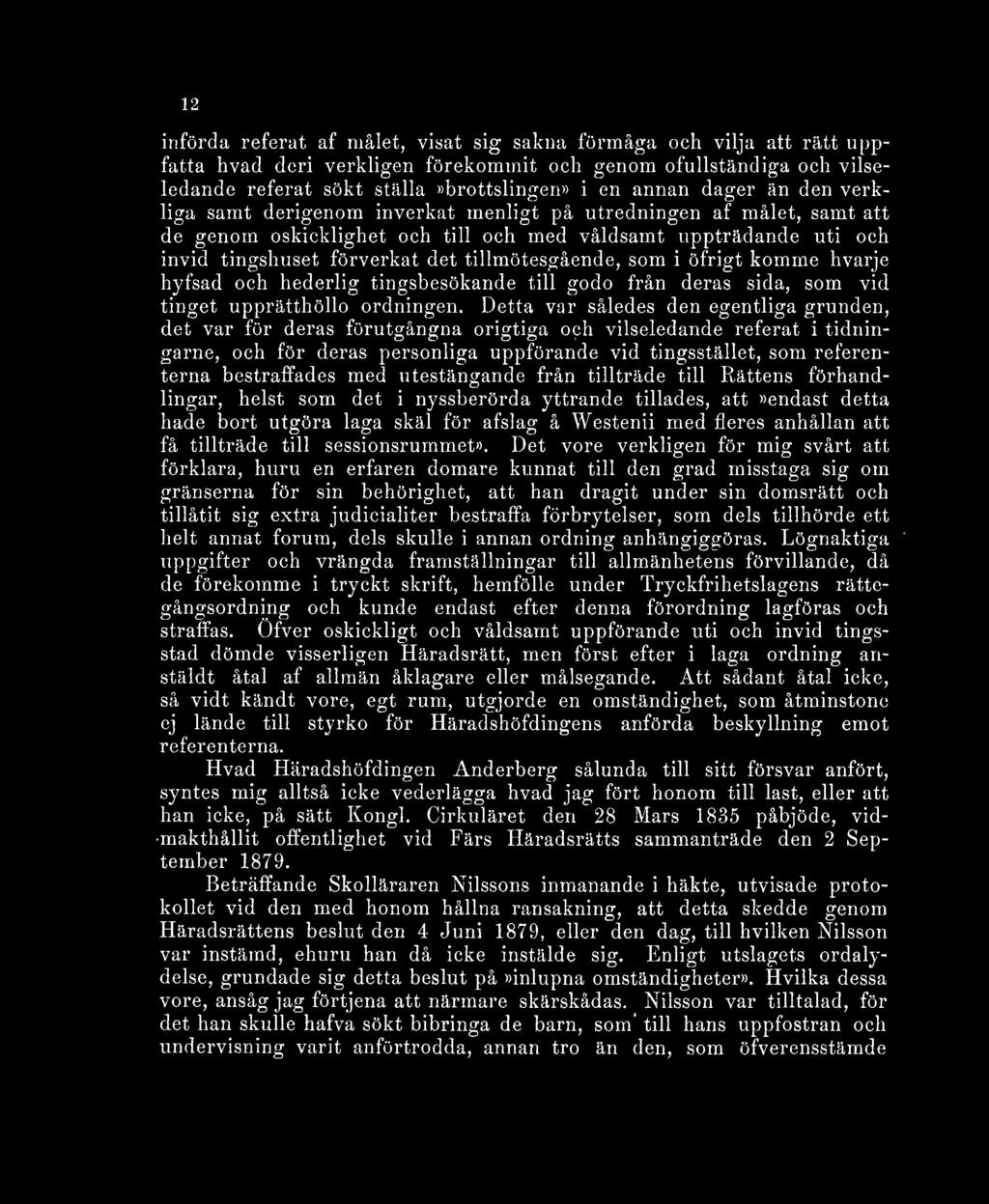 12

införda referat af målet, visat sig sakna förmåga och vilja att rätt uppfatta hvad deri verkligen förekommit och genom ofullständiga och vilseledande referat sökt ställa »brottslingen» i en annan dager än den verkliga samt derigenom inverkat menligt på utredningen af målet, samt att de genom oskicklighet och till och med våldsamt uppträdande uti och invid tingshuset förverkat det tillmötesgående, som i öfrigt komme hvarje hyfsad och hederlig tingsbesökande till godo från deras sida, som vid tinget upprätthöllo ordningen. Detta var således den egentliga grunden, det var för deras förutgångna origtiga och vilseledande referat i tidningarne, och för deras personliga uppförande vid tingsstället, som referenterna bestraffades med utestängande från tillträde till Rättens förhandlingar, helst som det i nyssberörda yttrande tillades, att »endast detta hade bort utgöra laga skäl för afslag å Westenii med fleres anhållan att få tillträde till sessionsrummet». Det vore verkligen för mig svårt att förklara, huru en erfaren domare kunnat till den grad misstaga sig om gränserna för sin behörighet, att han dragit under sin domsrätt och tillåtit sig extra judicialiter bestraffa förbrytelser, som dels tillhörde ett helt annat forum, dels skulle i annan ordning anhängiggöras. Lögnaktiga uppgifter och vrängda framställningar till allmänhetens förvillande, då de förekomme i tryckt skrift, hemfölle under Tryckfrihetslagens rättegångsordning och kunde endast efter denna förordning lagföras och straffas. Öfver oskickligt och våldsamt uppförande uti och invid tingsstad dömde visserligen Häradsrätt, men först efter i laga ordning anstäldt åtal af allmän åklagare eller målsegande. Att sådant åtal icke, så vidt kändt vore, egt rum, utgjorde en omständighet, som åtminstone ej lände till styrko för Häradshöfdingens anförda beskyllning emot referenterna.

Hvad Häradshöfdingen Anderberg sålunda till sitt försvar anfört, syntes mig alltså icke vederlägga hvad jag fört honom till last, eller att han icke, på sätt Kongl. Cirkuläret den 28 Mars 1835 påbjöde, vidmakthållit offentlighet vid Färs Häradsrätts sammanträde den 2 September 1879.

Beträffande Skolläraren Nilssons inmanande i häkte, utvisade protokollet vid den med honom hållna ransakning, att detta skedde genom Häradsrättens beslut den 4 Juni 1879, eller den dag, till hvilken Nilsson var instämd, ehuru han då icke instälde sig. Enligt utslagets ordalydelse, grundade sig detta beslut på »inlupna omständigheter». Hvilka dessa vore, ansåg jag förtjena att närmare skärskådas. Nilsson var tilltalad, för det han skulle hafva sökt bibringa de barn, som till hans uppfostran och undervisning varit anförtrodda, annan tro än den, som öfverensstämde